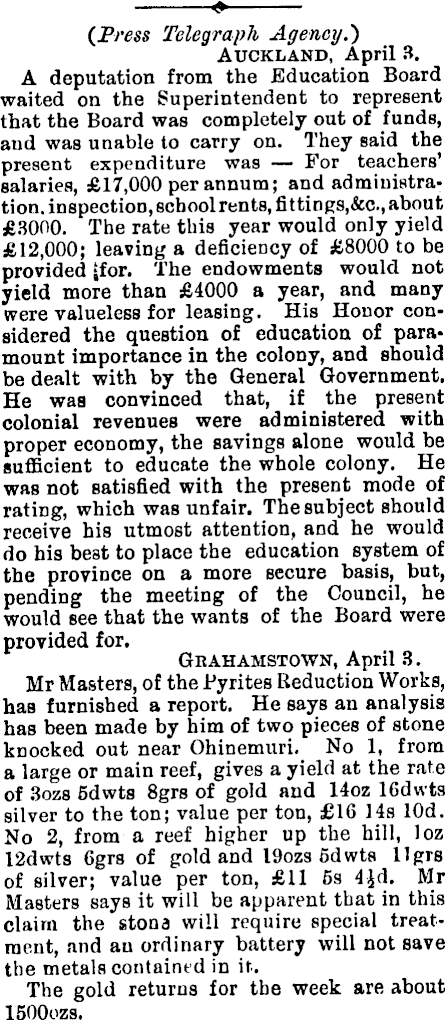 (Press Telegraph Agency.)

AUCKLAND, April 3.

A deputation from the Education Board waited on the Superintendent to represent that the Board was completely out of funds, and was unable to carry on. They said the present expenditure was — For teachers' salaries, £17,000 per annum; and administration, inspection, school rents, fittings, &c., about £3000. The rate this year would only yield £12,000; leaving a deficiency of £8000 to be provided for. The endowments would not yield more than £4000 a year, and many were valueless for leasing. His Honor considered the question of education of paramount importance in the colony, and should be dealt with by the General Government. He was convinced that, if the present colonial revenues were administered with proper economy, the savings alone would be sufficient to educate the whole colony. He was not satisfied with the present mode of rating, which was unfair. The subject should receive his utmost attention, and he would do his best to place the education system of the province on a more secure basis, but, pending the meeting of the Council, he would see that the wants of the Board were provided for.

GRAHAMSTOWN, April 3.

Mr Masters, of the Pyrites Reduction Works, has furnished a report. He says an analysis has been made by him of two pieces of stone knocked out near Ohinemuri. No 1, from a large or main reef, gives a yield at the rate of 3ozs 5dwts 8grs of gold and 14oz 16dwts silver to the ton; value per ton, £16 14s 10d. No 2, from a reef higher up the hill, 1oz 12dwts 6grs of gold and 19ozs 5dwts 11grs of silver; value per ton, £11 5s 4½d. Mr Masters says it will be apparent that in this claim the stone will require special treatment, and an ordinary battery will not save the metals contained in it.

The gold returns for the week are about 1500ozs.